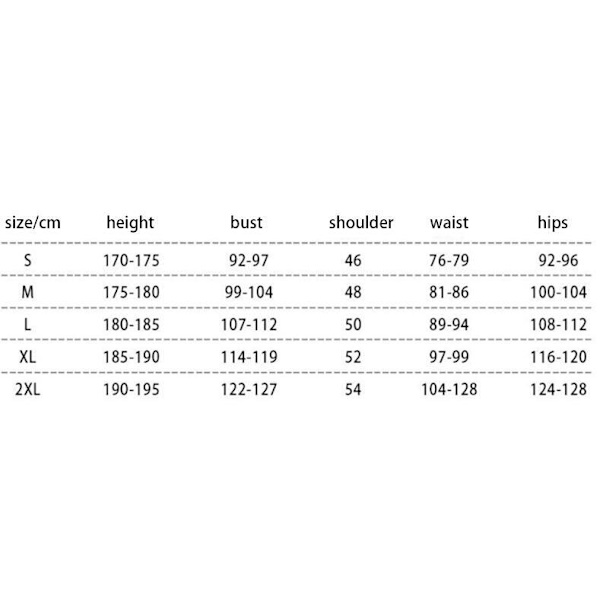 | size/cm | height | bust | shoulder | waist | hips |
|---|---|---|---|---|---|
| S | 170-175 | 92-97 | 46 | 76-79 | 92-96 |
| M | 175-180 | 99-104 | 48 | 81-86 | 100-104 |
| L | 180-185 | 107-112 | 50 | 89-94 | 108-112 |
| XL | 185-190 | 114-119 | 52 | 97-99 | 116-120 |
| 2XL | 190-195 | 122-127 | 54 | 104-128 | 124-128 |